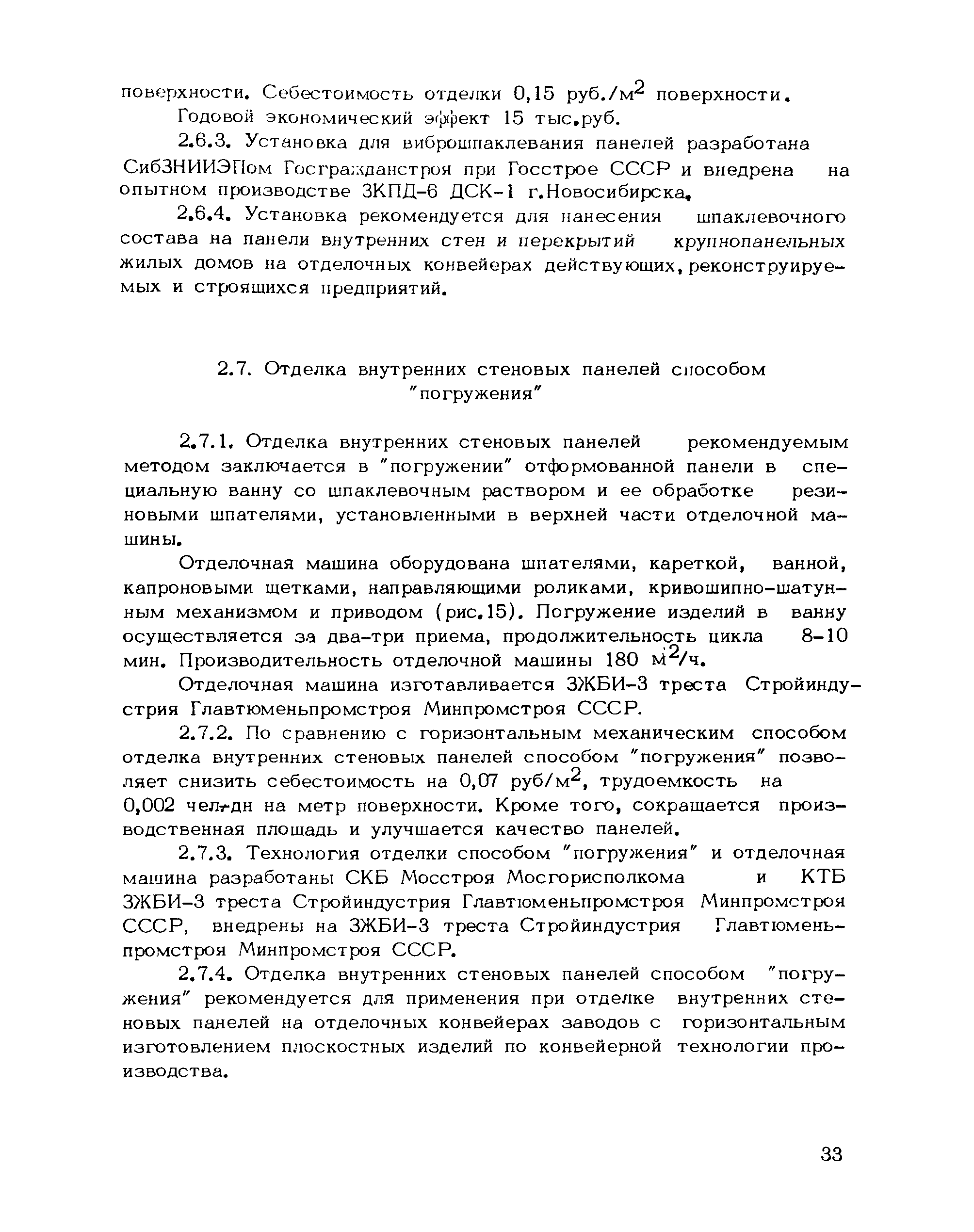 поверхности. Себестоимость отделки 0,15 руб./м$^2$ поверхности.

Годовой экономический эффект 15 тыс.руб.

2.6.3. Установка для виброшпаклевания панелей разработана СибЗНИИЭПом Госгражданстроя при Госстрое СССР и внедрена на опытном производстве ЗКПД-6 ДСК-1 г.Новосибирска.

2.6.4. Установка рекомендуется для нанесения шпаклевочного состава на панели внутренних стен и перекрытий крупнопанельных жилых домов на отделочных конвейерах действующих, реконструируемых и строящихся предприятий.

2.7. Отделка внутренних стеновых панелей способом "погружения"

2.7.1. Отделка внутренних стеновых панелей рекомендуемым методом заключается в "погружении" отформованной панели в специальную ванну со шпаклевочным раствором и ее обработке резиновыми шпателями, установленными в верхней части отделочной машины.

Отделочная машина оборудована шпателями, кареткой, ванной, капроновыми щетками, направляющими роликами, кривошипно-шатунным механизмом и приводом (рис.15). Погружение изделий в ванну осуществляется за два-три приема, продолжительность цикла 8-10 мин. Производительность отделочной машины 180 м$^2$/ч.

Отделочная машина изготавливается ЗЖБИ-3 треста Стройиндустрия Главтюменьпромстроя Минпромстроя СССР.

2.7.2. По сравнению с горизонтальным механическим способом отделка внутренних стеновых панелей способом "погружения" позволяет снизить себестоимость на 0,07 руб/м$^2$, трудоемкость на 0,002 чел-дн на метр поверхности. Кроме того, сокращается производственная площадь и улучшается качество панелей.

2.7.3. Технология отделки способом "погружения" и отделочная машина разработаны СКБ Мосстроя Мосгорисполкома и КТБ ЗЖБИ-3 треста Стройиндустрия Главтюменьпромстроя Минпромстроя СССР, внедрены на ЗЖБИ-3 треста Стройиндустрия Главтюменьпромстроя Минпромстроя СССР.

2.7.4. Отделка внутренних стеновых панелей способом "погружения" рекомендуется для применения при отделке внутренних стеновых панелей на отделочных конвейерах заводов с горизонтальным изготовлением плоскостных изделий по конвейерной технологии производства.

33